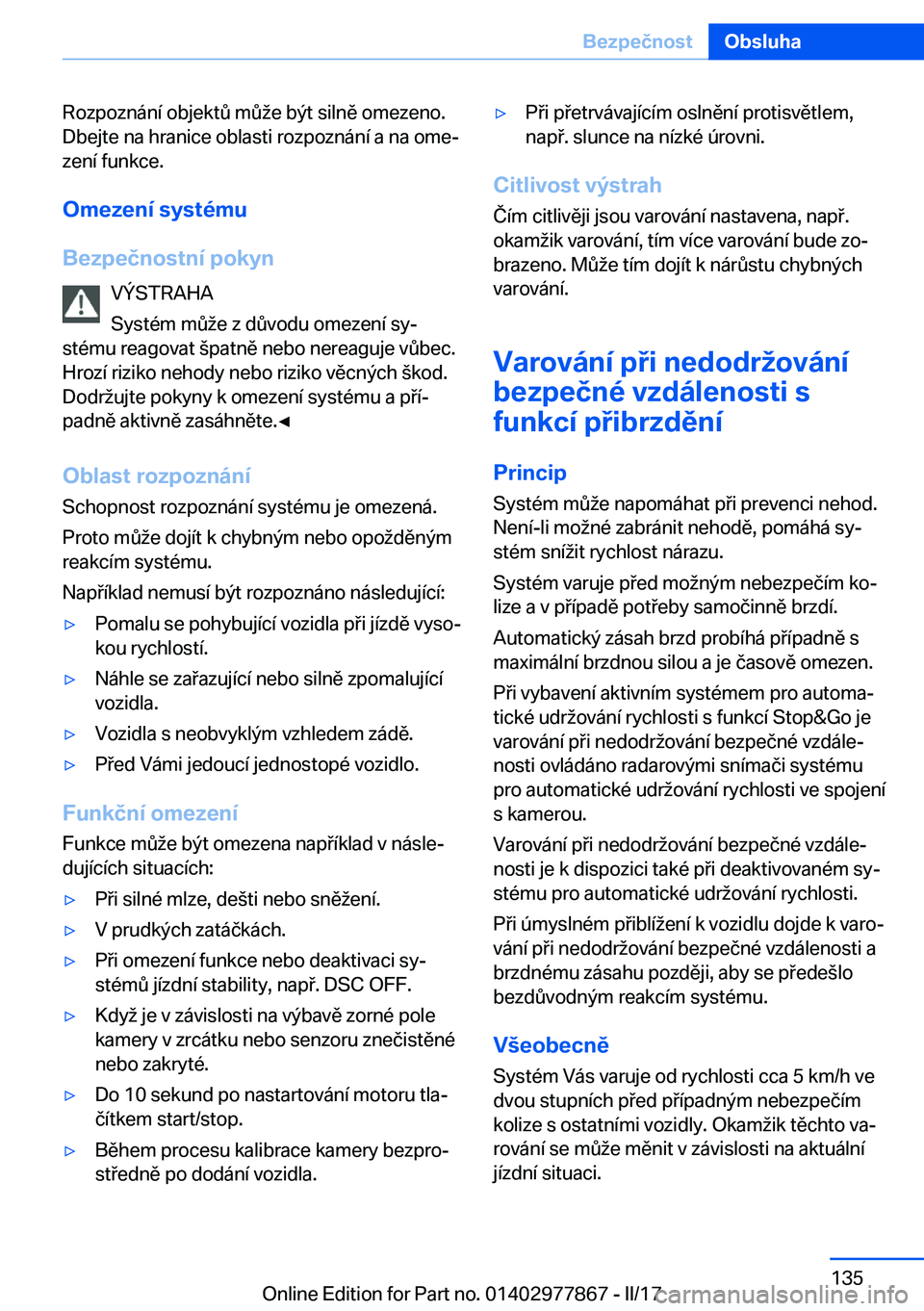 Bezpečnost Obsluha

Rozpoznání objektů může být silně omezeno. Dbejte na hranice oblasti rozpoznání a na omezení funkce.

Omezení systému

Bezpečnostní pokyn

VÝSTRAHA

Systém může z důvodu omezení systému reagovat špatně nebo nereaguje vůbec. Hrozí riziko nehody nebo riziko věcných škod. Dodržujte pokyny k omezení systému a případně aktivně zasáhněte.◄

Oblast rozpoznání

Schopnost rozpoznání systému je omezená.

Proto může dojít k chybným nebo opožděným reakcím systému.

Například nemusí být rozpoznáno následující:

▷ Pomalu se pohybující vozidla při jízdě vysokou rychlostí.

▷ Náhle se zařazující nebo silně zpomalující vozidla.

▷ Vozidla s neobvyklým vzhledem zádě.

▷ Před Vámi jedoucí jednostopé vozidlo.

Funkční omezení

Funkce může být omezena například v následujících situacích:

▷ Při silné mlze, dešti nebo sněžení.

▷ V prudkých zatáčkách.

▷ Při omezení funkce nebo deaktivaci systémů jízdní stability, např. DSC OFF.

▷ Když je v závislosti na výbavě zorné pole kamery v zrcátku nebo senzoru znečistěné nebo zakryté.

▷ Do 10 sekund po nastartování motoru tlačítkem start/stop.

▷ Během procesu kalibrace kamery bezprostředně po dodání vozidla.

▷ Při přetrvávajícím oslnění protisvětlem, např. slunce na nízké úrovni.

Citlivost výstrah

Čím citlivěji jsou varování nastavena, např. okamžik varování, tím více varování bude zobrazeno. Může tím dojít k nárůstu chybných varování.

Varování při nedodržování bezpečné vzdálenosti s funkcí přibrzdění

Princip

Systém může napomáhat při prevenci nehod. Není-li možné zabránit nehodě, pomáhá systém snížit rychlost nárazu.

Systém varuje před možným nebezpečím kolize a v případě potřeby samočinně brzdí.

Automatický zásah brzd probíhá případně s maximální brzdnou silou a je časově omezen.

Při vybavení aktivním systémem pro automatické udržování rychlosti s funkcí Stop&Go je varování při nedodržování bezpečné vzdálenosti ovládáno radarovými snímači systému pro automatické udržování rychlosti ve spojení s kamerou.

Varování při nedodržování bezpečné vzdálenosti je k dispozici také při deaktivovaném systému pro automatické udržování rychlosti.

Při úmyslném přiblížení k vozidlu dojde k varování při nedodržování bezpečné vzdálenosti a brzdnému zásahu později, aby se předešlo bezdůvodným reakcím systému.

Všeobecně

Systém Vás varuje od rychlosti cca 5 km/h ve dvou stupních před případným nebezpečím kolize s ostatními vozidly. Okamžik těchto varování se může měnit v závislosti na aktuální jízdní situaci.

135

Online Edition for Part no. 01402977867 - II/17 carmanualsonline.info